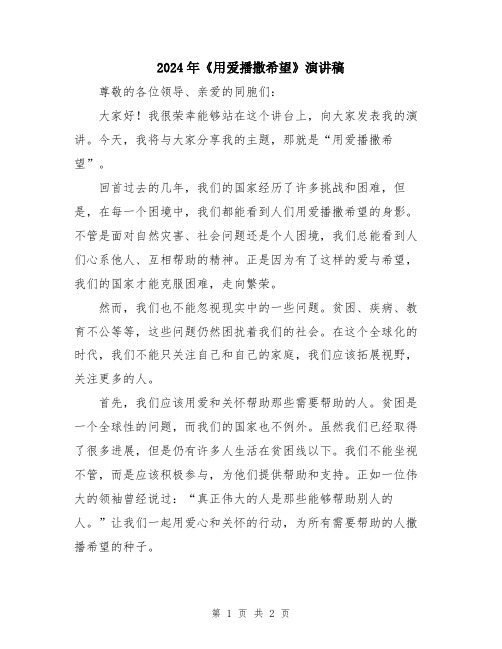 2024年《用爱播撒希望》演讲稿

尊敬的各位领导、亲爱的同胞们:

大家好！我很荣幸能够站在这个讲台上，向大家发表我的演讲。今天，我将与大家分享我的主题，那就是“用爱播撒希望”。

回首过去的几年，我们的国家经历了许多挑战和困难，但是，在每一个困境中，我们都能看到人们用爱播撒希望的身影。不管是面对自然灾害、社会问题还是个人困境，我们总能看到人们心系他人、互相帮助的精神。正是因为有了这样的爱与希望，我们的国家才能克服困难，走向繁荣。

然而，我们也不能忽视现实中的一些问题。贫困、疾病、教育不公等等，这些问题仍然困扰着我们的社会。在这个全球化的时代，我们不能只关注自己和自己的家庭，我们应该拓展视野，关注更多的人。

首先，我们应该用爱和关怀帮助那些需要帮助的人。贫困是一个全球性的问题，而我们的国家也不例外。虽然我们已经取得了很多进展，但是仍有许多人生活在贫困线以下。我们不能坐视不管，而是应该积极参与，为他们提供帮助和支持。正如一位伟大的领袖曾经说过：“真正伟大的人是那些能够帮助别人的人。”让我们一起用爱心和关怀的行动，为所有需要帮助的人撒播希望的种子。

第 1 页 共 2 页